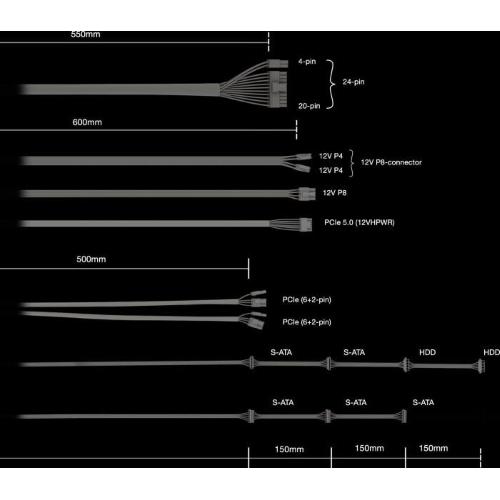 550mm

4-pin
24-pin
20-pin

600mm

12V P4
12V P4
12V P8-connector

12V P8

PCIe 5.0 (12VHPWR)

500mm

PCIe (6+2-pin)
PCIe (6+2-pin)

S-ATA S-ATA HDD HDD

S-ATA S-ATA S-ATA

150mm 150mm 150mm